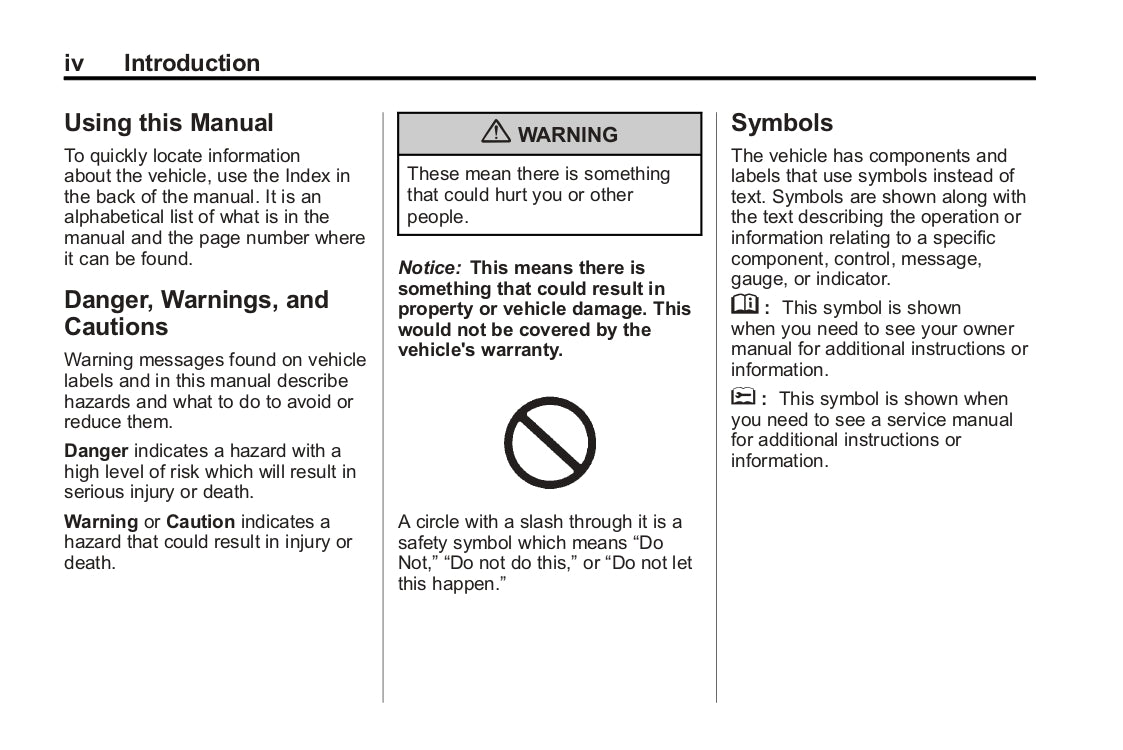 iv Introduction

Using this Manual

To quickly locate information about the vehicle, use the Index in the back of the manual. It is an alphabetical list of what is in the manual and the page number where it can be found.

Danger, Warnings, and Cautions

Warning messages found on vehicle labels and in this manual describe hazards and what to do to avoid or reduce them.

Danger indicates a hazard with a high level of risk which will result in serious injury or death.

Warning or Caution indicates a hazard that could result in injury or death.

WARNING

These mean there is something that could hurt you or other people.

Notice: This means there is something that could result in property or vehicle damage. This would not be covered by the vehicle's warranty.

A circle with a slash through it is a safety symbol which means “Do Not,” “Do not do this,” or “Do not let this happen.”

Symbols

The vehicle has components and labels that use symbols instead of text. Symbols are shown along with the text describing the operation or information relating to a specific component, control, message, gauge, or indicator.

: This symbol is shown when you need to see your owner manual for additional instructions or information.

: This symbol is shown when you need to see a service manual for additional instructions or information.